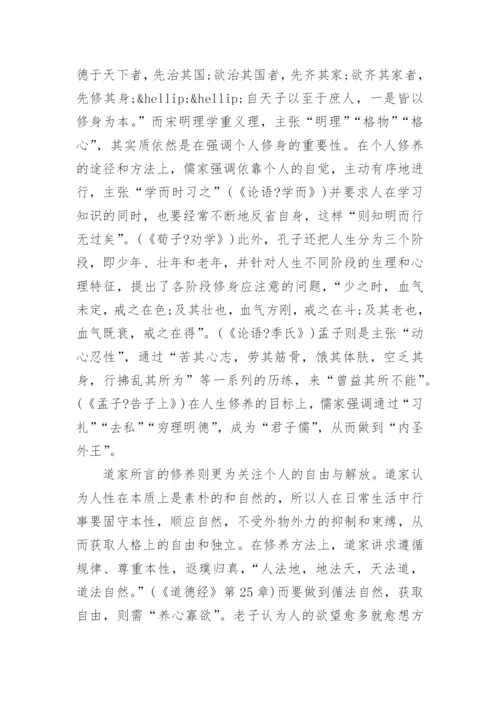 德于天下者，先治其国;欲治其国者，先齐其家;欲齐其家者，先修其身;&hellip;&hellip;自天子以至于庶人，一是皆以修身为本。”而宋明理学重义理，主张“明理”“格物”“格心”，其实质依然是在强调个人修身的重要性。在个人修养的途径和方法上，儒家强调依靠个人的自觉，主动有序地进行，主张“学而时习之”(《论语?学而》)并要求人在学习知识的同时，也要经常不断地反省自身，这样“则知明而行无过矣”。(《荀子?劝学》)此外，孔子还把人生分为三个阶段，即少年、壮年和老年，并针对人生不同阶段的生理和心理特征，提出了各阶段修身应注意的问题，“少之时，血气未定，戒之在色;及其壮也，血气方刚，戒之在斗;及其老也，血气既衰，戒之在得”。(《论语?季氏》)孟子则是主张“动心忍性”，通过“苦其心志，劳其筋骨，饿其体肤，空乏其身，行拂乱其所为”等一系列的历练，来“曾益其所不能”。(《孟子?告子上》)在人生修养的目标上，儒家强调通过“习礼”“去私”“穷理明德”，成为“君子儒”，从而做到“内圣外王”。

道家所言的修养则更为关注个人的自由与解放。道家认为人性在本质上是素朴的和自然的，所以人在日常生活中行事要固守本性，顺应自然，不受外物外力的抑制和束缚，从而获取人格上的自由和独立。在修养方法上，道家讲求遵循规律、尊重本性，返璞归真，“人法地，地法天，天法道，道法自然。”(《道德经》第25章)而要做到循法自然，获取自由，则需“养心寡欲”。老子认为人的欲望愈多就愈想方